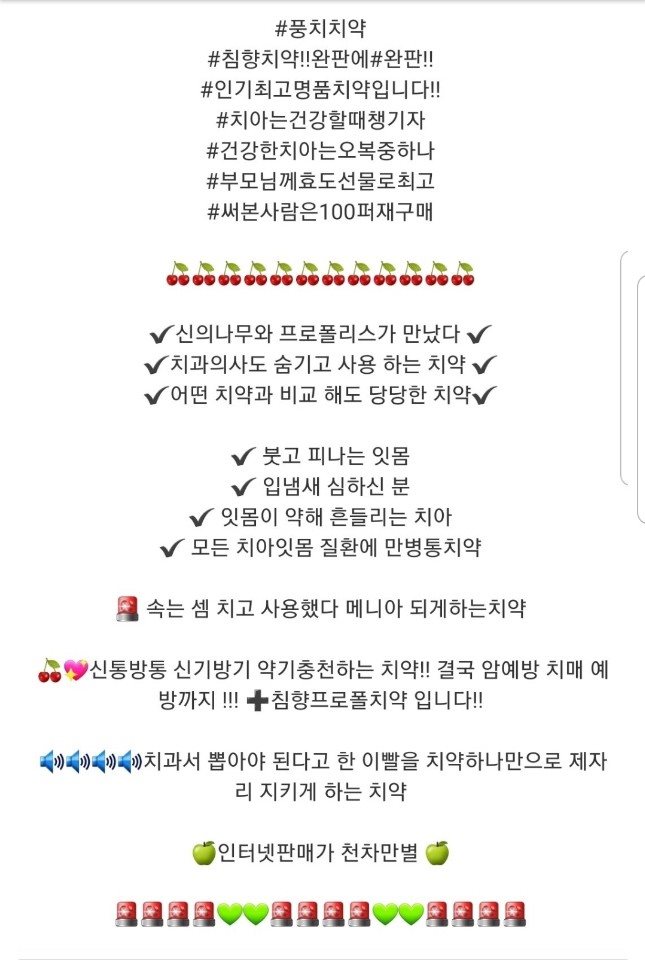 #풍치치약
#침향치약!!완판에#완판!!
#인기최고명품치약입니다!!
#치아는건강할때챙기자
#건강한치아는오복중하나
#부모님께효도선물로최고
#써본사람은100퍼재구매

🍒🍒🍒🍒🍒🍒🍒🍒🍒🍒🍒🍒

✔신의나무와 프로폴리스가 만났다 ✔
✔치과의사도 숨기고 사용 하는 치약 ✔
✔어떤 치약과 비교 해도 당당한 치약✔

✔ 붓고 피나는 잇몸
✔ 입냄새 심하신 분
✔ 잇몸이 약해 흔들리는 치아
✔ 모든 치아잇몸 질환에 만병통치약

🚨 속는 셈 치고 사용했다 메니아 되게하는치약

🍒💖신통방통 신기방기 약기충천하는 치약!! 결국 암예방 치매 예방까지 !!! ➕침향프로폴치약 입니다!!

🔊🔊🔊🔊치과서 뽑아야 된다고 한 이빨을 치약하나만으로 제자리 지키게 하는 치약

🍏인터넷판매가 천차만별 🍏

🚨🚨🚨🚨💚💚🚨🚨🚨🚨💚💚🚨🚨🚨🚨